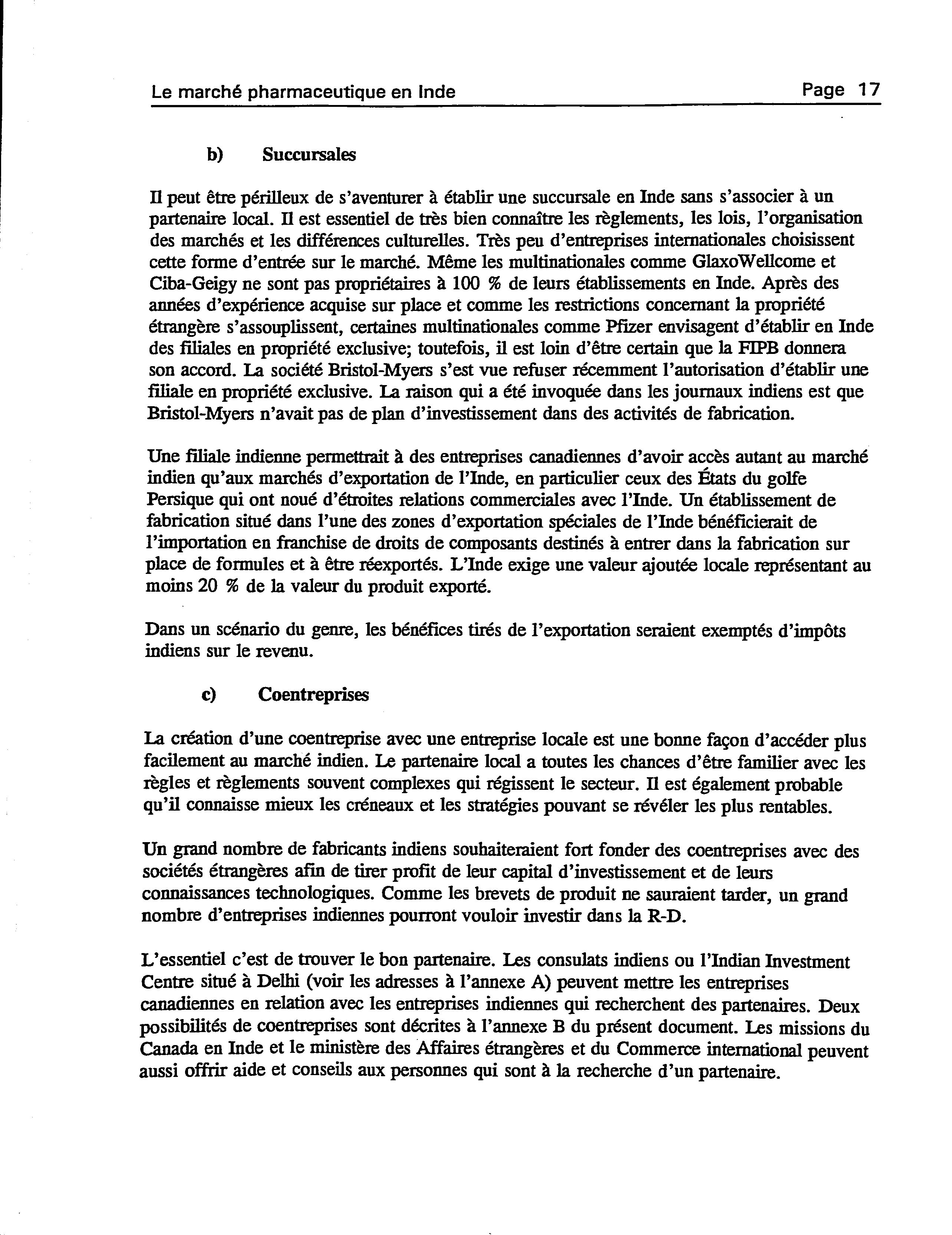 Le marché pharmaceutique en Inde

Page 17

b) Succursales

Il peut être périlleux de s'aventurer à établir une succursale en Inde sans s'associer à un partenaire local. Il est essentiel de très bien connaître les règlements, les lois, l'organisation des marchés et les différences culturelles. Très peu d'entreprises internationales choisissent cette forme d'entrée sur le marché. Même les multinationales comme GlaxoWellcome et Ciba-Geigy ne sont pas propriétaires à 100 % de leurs établissements en Inde. Après des années d'expérience acquise sur place et comme les restrictions concernant la propriété étrangère s'assouplissent, certaines multinationales comme Pfizer envisagent d'établir en Inde des filiales en propriété exclusive; toutefois, il est loin d'être certain que la FIPB donnera son accord. La société Bristol-Myers s'est vue refuser récemment l'autorisation d'établir une filiale en propriété exclusive. La raison qui a été invoquée dans les journaux indiens est que Bristol-Myers n'avait pas de plan d'investissement dans des activités de fabrication.

Une filiale indienne permettrait à des entreprises canadiennes d'avoir accès autant au marché indien qu'aux marchés d'exportation de l'Inde, en particulier ceux des États du golfe Persique qui ont noué d'étroites relations commerciales avec l'Inde. Un établissement de fabrication situé dans l'une des zones d'exportation spéciales de l'Inde bénéficierait de l'importation en franchise de droits de composants destinés à entrer dans la fabrication sur place de formules et à être réexportés. L'Inde exige une valeur ajoutée locale représentant au moins 20 % de la valeur du produit exporté.

Dans un scénario du genre, les bénéfices tirés de l'exportation seraient exemptés d'impôts indiens sur le revenu.

c) Coentreprises

La création d'une coentreprise avec une entreprise locale est une bonne façon d'accéder plus facilement au marché indien. Le partenaire local a toutes les chances d'être familier avec les règles et règlements souvent complexes qui régissent le secteur. Il est également probable qu'il connaisse mieux les créneaux et les stratégies pouvant se révéler les plus rentables.

Un grand nombre de fabricants indiens souhaiteraient fort fonder des coentreprises avec des sociétés étrangères afin de tirer profit de leur capital d'investissement et de leurs connaissances technologiques. Comme les brevets de produit ne sauraient tarder, un grand nombre d'entreprises indiennes pourront vouloir investir dans la R-D.

L'essentiel c'est de trouver le bon partenaire. Les consulats indiens ou l'Indian Investment Centre situé à Delhi (voir les adresses à l'annexe A) peuvent mettre les entreprises canadiennes en relation avec les entreprises indiennes qui recherchent des partenaires. Deux possibilités de coentreprises sont décrites à l'annexe B du présent document. Les missions du Canada en Inde et le ministère des Affaires étrangères et du Commerce international peuvent aussi offrir aide et conseils aux personnes qui sont à la recherche d'un partenaire.